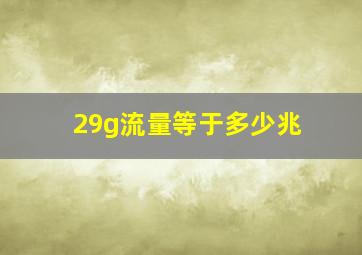 29g流量等于多少兆